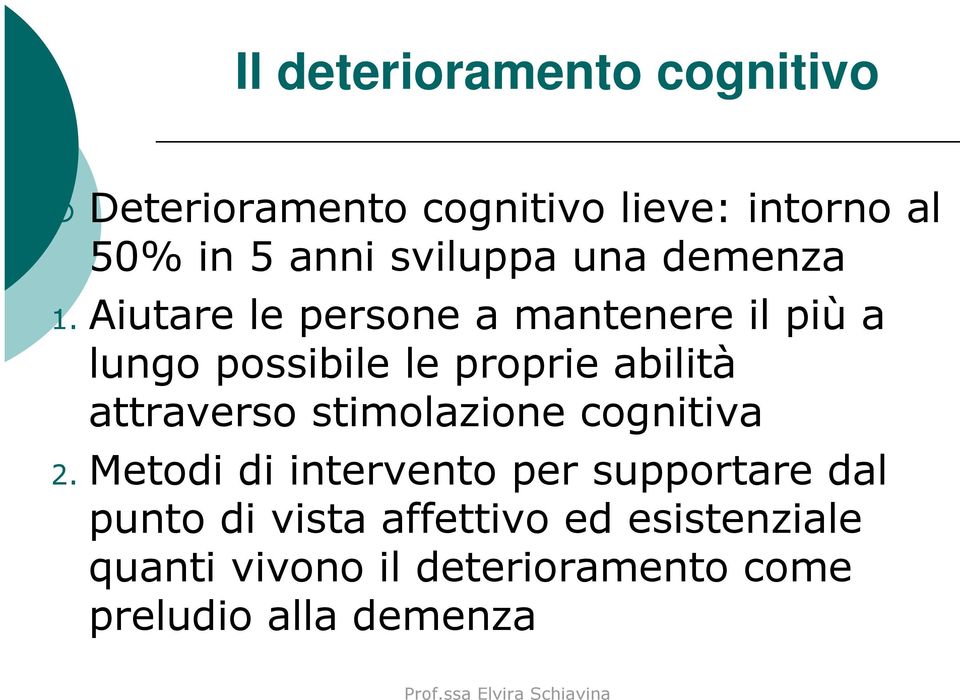 Il deterioramento cognitivo

Deterioramento cognitivo lieve: intorno al 50% in 5 anni sviluppa una demenza

1. Aiutare le persone a mantenere il più a lungo possibile le proprie abilità attraverso stimolazione cognitiva

2. Metodi di intervento per supportare dal punto di vista affettivo ed esistenziale quanti vivono il deterioramento come preludio alla demenza

Prof.ssa Elvira Schiavina